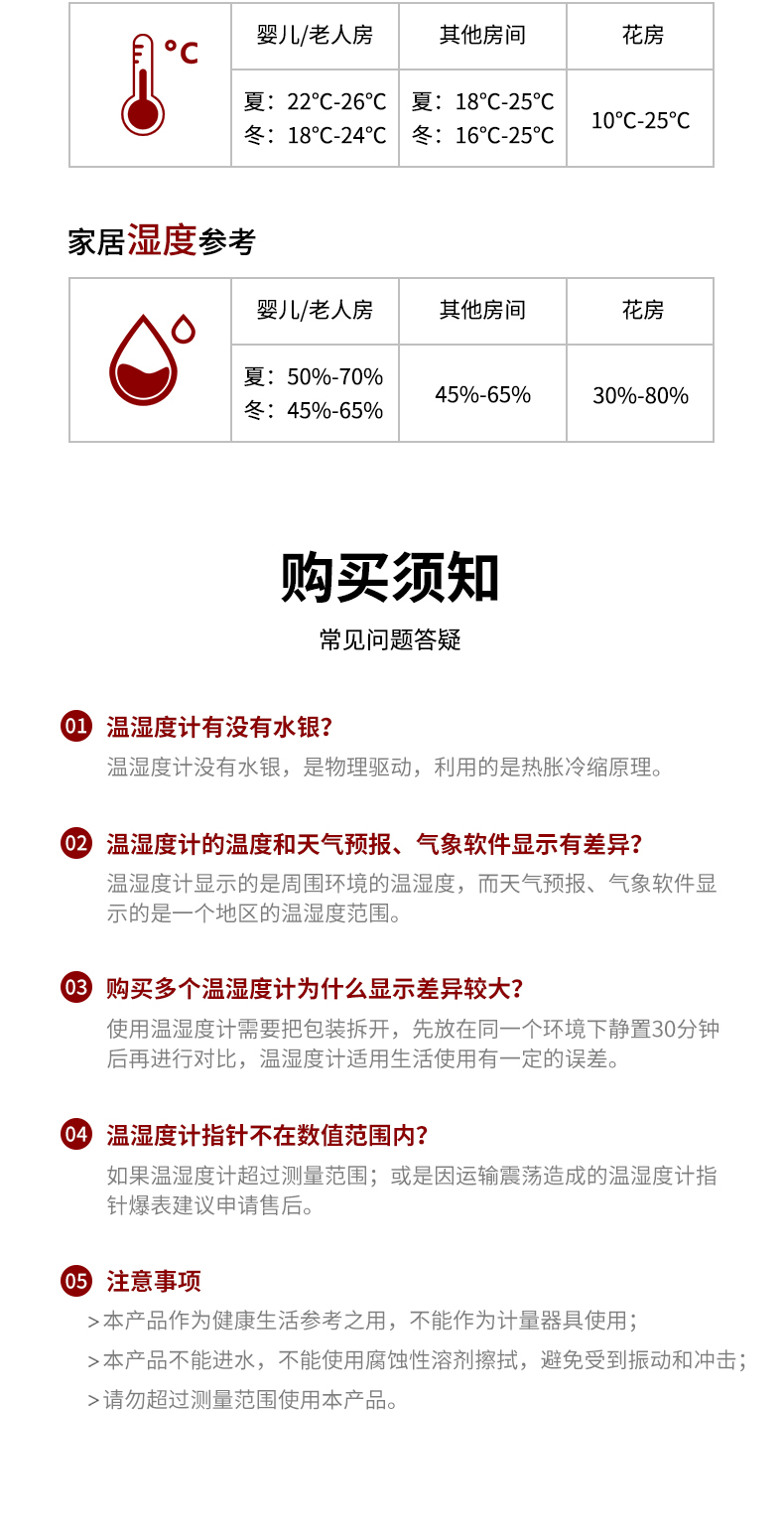 | °C | 婴儿/老人房 | 其他房间 | 花房 |
|---|---|---|---|
| | 夏：22°C-26°C 冬：18°C-24°C | 夏：18°C-25°C 冬：16°C-25°C | 10°C-25°C |

家居湿度参考

| | 婴儿/老人房 | 其他房间 | 花房 |
|---|---|---|---|
| | 夏：50%-70% 冬：45%-65% | 45%-65% | 30%-80% |

购买须知

常见问题答疑

01 温湿度计有没有水银?

温湿度计没有水银，是物理驱动，利用的是热胀冷缩原理。

02 温湿度计的温度和天气预报、气象软件显示有差异?

温湿度计显示的是周围环境的温湿度，而天气预报、气象软件显示的是一个地区的温湿度范围。

03 购买多个温湿度计为什么显示差异较大?

使用温湿度计需要把包装拆开，先放在同一个环境下静置30分钟后再进行对比，温湿度计适用生活使用有一定的误差。

04 温湿度计指针不在数值范围内?

如果温湿度计超过测量范围；或是因运输震荡造成的温湿度计指针爆表建议申请售后。

05 注意事项

>本产品作为健康生活参考之用，不能作为计量器具使用；

>本产品不能进水，不能使用腐蚀性溶剂擦拭，避免受到振动和冲击；

>请勿超过测量范围使用本产品。